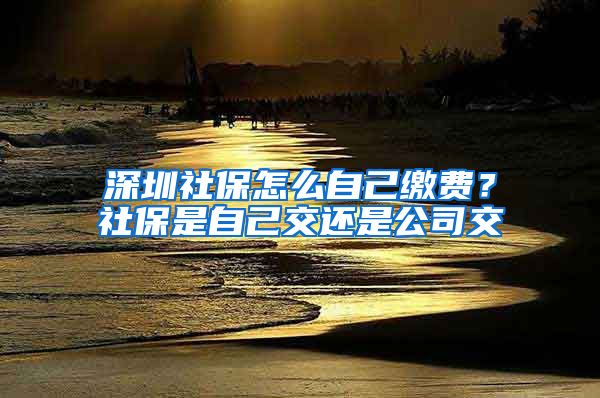 深圳社保怎么自己缴费？
社保是自己交还是公司交